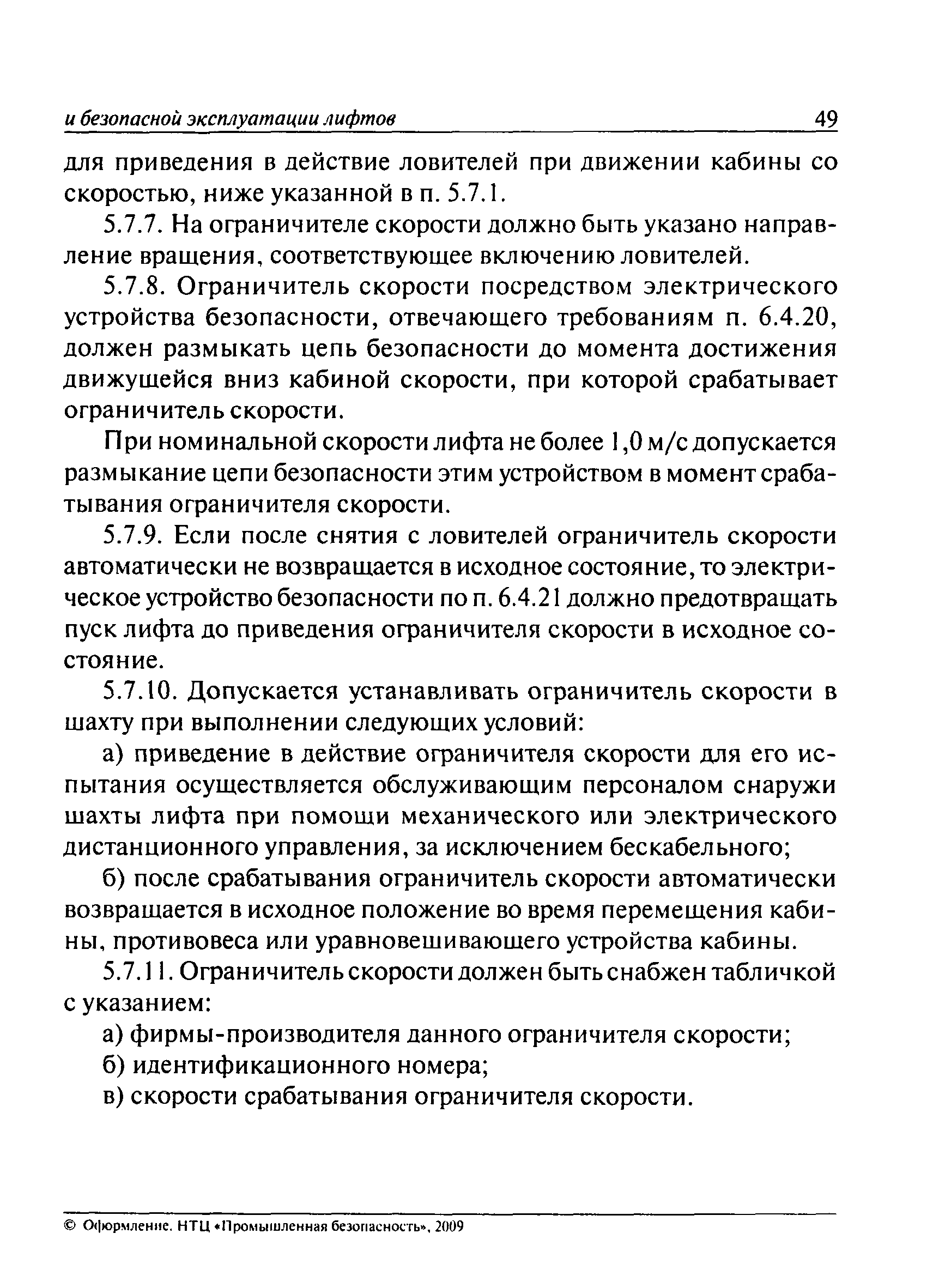 и безопасной эксплуатации лифтов 49

для приведения в действие ловителей при движении кабины со скоростью, ниже указанной в п. 5.7.1.

5.7.7. На ограничителе скорости должно быть указано направление вращения, соответствующее включению ловителей.

5.7.8. Ограничитель скорости посредством электрического устройства безопасности, отвечающего требованиям п. 6.4.20, должен размыкать цепь безопасности до момента достижения движущейся вниз кабиной скорости, при которой срабатывает ограничитель скорости.

При номинальной скорости лифта не более 1,0 м/с допускается размыкание цепи безопасности этим устройством в момент срабатывания ограничителя скорости.

5.7.9. Если после снятия с ловителей ограничитель скорости автоматически не возвращается в исходное состояние, то электрическое устройство безопасности по п. 6.4.21 должно предотвращать пуск лифта до приведения ограничителя скорости в исходное состояние.

5.7.10. Допускается устанавливать ограничитель скорости в шахту при выполнении следующих условий:

а) приведение в действие ограничителя скорости для его испытания осуществляется обслуживающим персоналом снаружи шахты лифта при помощи механического или электрического дистанционного управления, за исключением бескабельного;

б) после срабатывания ограничитель скорости автоматически возвращается в исходное положение во время перемещения кабины, противовеса или уравновешивающего устройства кабины.

5.7.11. Ограничитель скорости должен быть снабжен табличкой с указанием:

а) фирмы-производителя данного ограничителя скорости;

б) идентификационного номера;

в) скорости срабатывания ограничителя скорости.

© Оформление. НТЦ «Промышленная безопасность», 2009